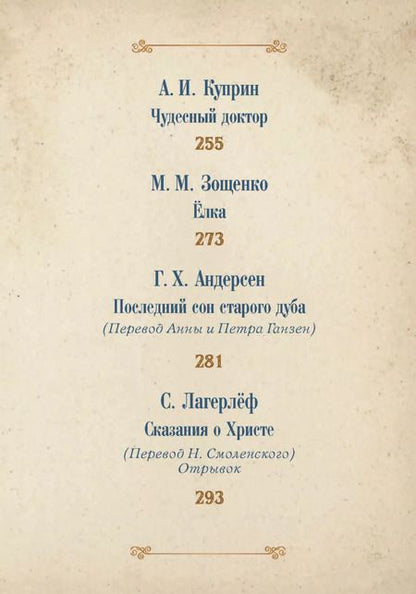 А. И. Куприн
Чудесный доктор
255

М. М. Зощенко
Ёлка
273

Г. Х. Андерсен
Последний сон старого дуба
(Перевод Анны и Петра Ганзен)
281

С. Лагерлёф
Сказания о Христе
(Перевод Н. Смоленского)
Отрывок
293